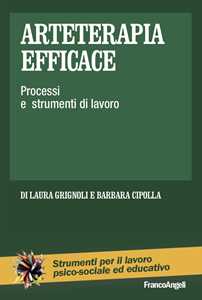 ARTETERAPIA EFFICACE

Processi e strumenti di lavoro

DI LAURA GRIGNOLI E BARBARA CIPOLLA

Strumenti per il lavoro psico-sociale ed educativo

FrancoAngeli